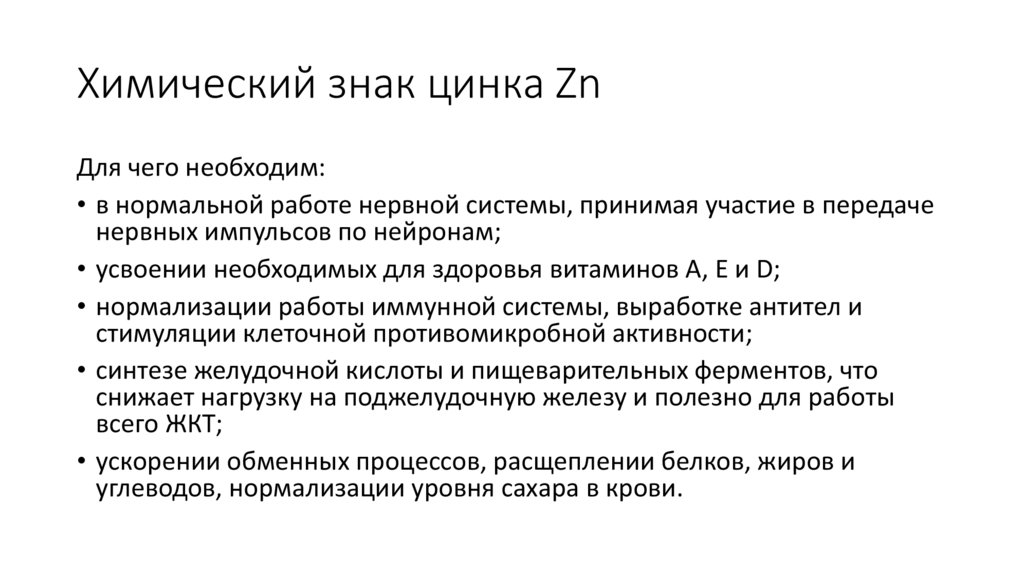 Химический знак цинка Zn

Для чего необходим:

• в нормальной работе нервной системы, принимая участие в передаче нервных импульсов по нейронам;
• усвоении необходимых для здоровья витаминов A, E и D;
• нормализации работы иммунной системы, выработке антител и стимуляции клеточной противомикробной активности;
• синтезе желудочной кислоты и пищеварительных ферментов, что снижает нагрузку на поджелудочную железу и полезно для работы всего ЖКТ;
• ускорении обменных процессов, расщеплении белков, жиров и углеводов, нормализации уровня сахара в крови.